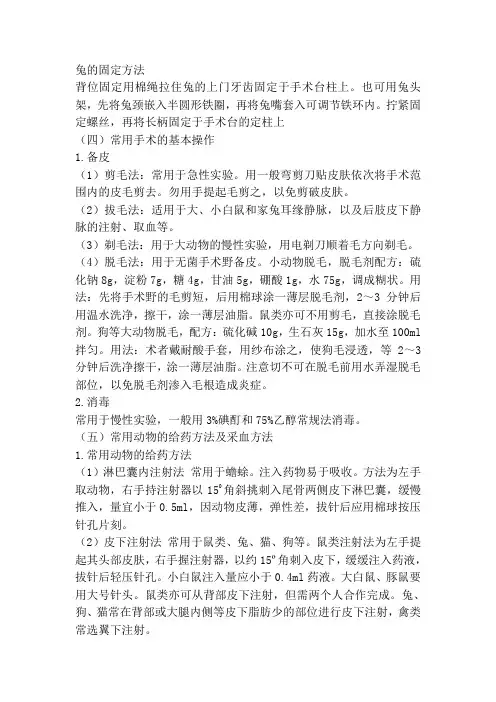 兔的固定方法
背位固定用棉绳拉住兔的上门牙齿固定于手术台柱上。也可用兔头架，先将兔颈嵌入半圆形铁圈，再将兔嘴套入可调节铁环内。拧紧固定螺丝，再将长柄固定于手术台的定柱上
（四）常用手术的基本操作
1.备皮
（1）剪毛法：常用于急性实验。用一般弯剪刀贴皮肤依次将手术范围内的皮毛剪去。勿用手提起毛剪之，以免剪破皮肤。
（2）拔毛法：适用于大、小白鼠和家兔耳缘静脉，以及后肢皮下静脉的注射、取血等。
（3）剃毛法：用于大动物的慢性实验，用电剃刀顺着毛方向剃毛。
（4）脱毛法：用于无菌手术野备皮。小动物脱毛，脱毛剂配方：硫化钠 8g，淀粉 7g，糖 4g，甘油 5g，硼酸 1g，水 75g，调成糊状。用法：先将手术野的毛剪短，后用棉球涂一薄层脱毛剂，2～3 分钟后用温水洗净，擦干，涂一薄层油脂。鼠类亦可不用剪毛，直接涂脱毛剂。狗等大动物脱毛，配方：硫化碱 10g，生石灰 15g，加水至 100ml 拌匀。用法：术者戴耐酸手套，用纱布涂之，使狗毛浸透，等 2～3 分钟后洗净擦干，涂一薄层油脂。注意切不可在脱毛前用水弄湿脱毛部位，以免脱毛剂渗入毛根造成炎症。
2.消毒
常用于慢性实验，一般用 3%碘酊和 75%乙醇常规法消毒。
（五）常用动物的给药方法及采血方法
1.常用动物的给药方法
（1）淋巴囊内注射法 常用于蟾蜍。注入药物易于吸收。方法为左手取动物，右手持注射器以 15°角斜挑刺入尾骨两侧皮下淋巴囊，缓慢推入，量宜小于 0.5ml，因动物皮薄，弹性差，拔针后应用棉球按压针孔片刻。
（2）皮下注射法 常用于鼠类、兔、猫、狗等。鼠类注射法为左手提起其头部皮肤，右手握注射器，以约 15°角刺入皮下，缓缓注入药液，拔针后轻压针孔。小白鼠注入量应小于 0.4ml 药液。大白鼠、豚鼠要用大号针头。鼠类亦可从背部皮下注射，但需两个人合作完成。兔、狗、猫常在背部或大腿内侧等皮下脂肪少的部位进行皮下注射，禽类常选翼下注射。